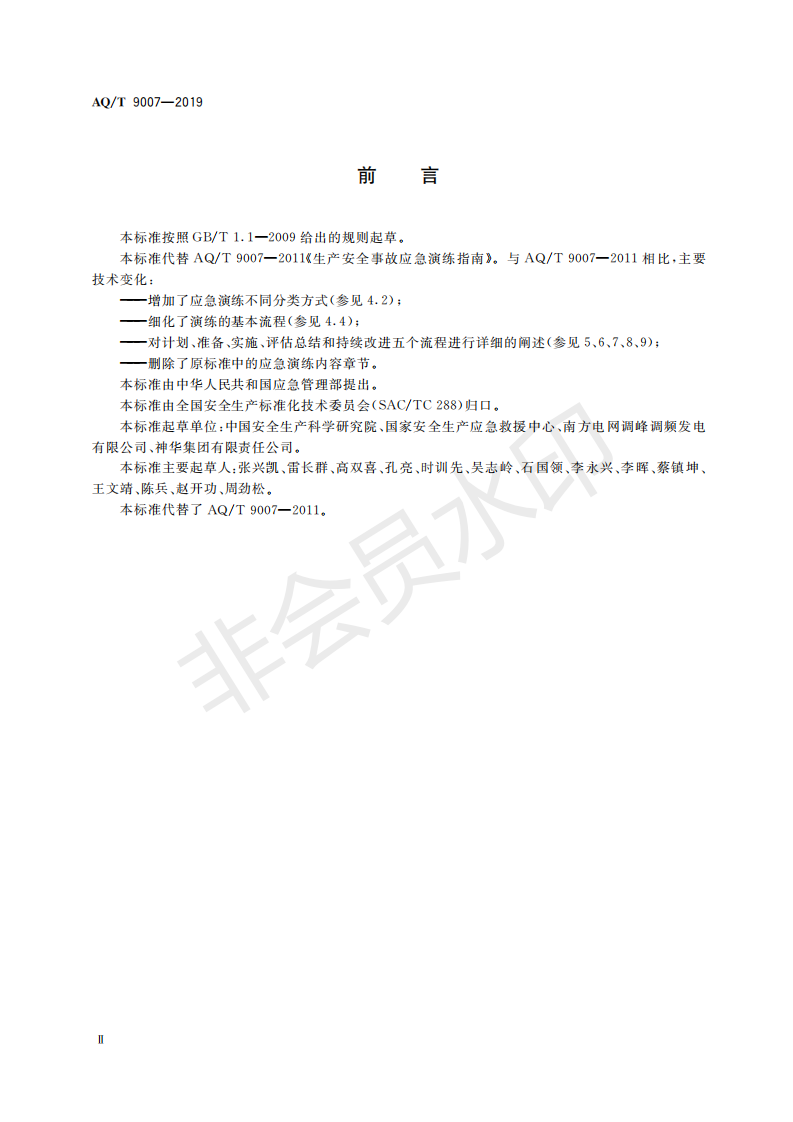 AQ/T 9007—2019

前　言

本标准按照GB/T 1.1—2009给出的规则起草。

本标准代替AQ/T 9007—2011《生产安全事故应急演练指南》。与AQ/T 9007—2011相比，主要技术变化：

——增加了应急演练不同分类方式(参见4.2)；

——细化了演练的基本流程(参见4.4)；

——对计划、准备、实施、评估总结和持续改进五个流程进行详细的阐述(参见5、6、7、8、9)；

——删除了原标准中的应急演练内容章节。

本标准由中华人民共和国应急管理部提出。

本标准由全国安全生产标准化技术委员会(SAC/TC 288)归口。

本标准起草单位：中国安全生产科学研究院、国家安全生产应急救援中心、南方电网调峰调频发电有限公司、神华集团有限责任公司。

本标准主要起草人：张兴凯、雷长群、高双喜、孔亮、时训先、吴志岭、石国领、李永兴、李晖、蔡镇坤、王文靖、陈兵、赵开功、周劲松。

本标准代替了AQ/T 9007—2011。

非会员水印

Ⅱ